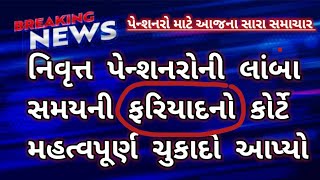 BREAKING NEWS

પેન્શનરો માટે આજના સારા સમાચાર

નિવૃત્ત પેન્શનરોની લાંબા સમયની ફરિયાદનો કોર્ટે મહત્વપૂર્ણ ચુકાદો આપ્યો